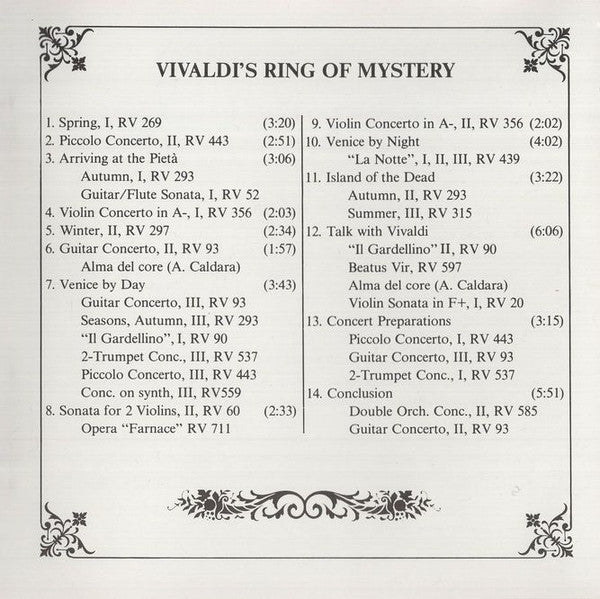 VIVALDI'S RING OF MYSTERY

1. Spring, I, RV 269 (3:20)
2. Piccolo Concerto, II, RV 443 (2:51)
3. Arriving at the Pietà (3:06)
Autumn, I, RV 293
Guitar/Flute Sonata, I, RV 52
4. Violin Concerto in A-, I, RV 356 (2:03)
5. Winter, II, RV 297 (2:34)
6. Guitar Concerto, II, RV 93 (1:57)
Alma del core (A. Caldara)
7. Venice by Day (3:43)
Guitar Concerto, III, RV 93
Seasons, Autumn, III, RV 293
"Il Gardellino", I, RV 90
2-Trumpet Conc., III, RV 537
Piccolo Concerto, III, RV 443
Conc. on synth, III, RV559
8. Sonata for 2 Violins, II, RV 60 (2:33)
Opera "Farnace" RV 711

9. Violin Concerto in A-, II, RV 356 (2:02)
10. Venice by Night (4:02)
"La Notte", I, II, III, RV 439
11. Island of the Dead (3:22)
Autumn, II, RV 293
Summer, III, RV 315
12. Talk with Vivaldi (6:06)
"Il Gardellino" II, RV 90
Beatus Vir, RV 597
Alma del core (A. Caldara)
Violin Sonata in F+, I, RV 20
13. Concert Preparations (3:15)
Piccolo Concerto, I, RV 443
Guitar Concerto, III, RV 93
2-Trumpet Conc., I, RV 537
14. Conclusion (5:51)
Double Orch. Conc., II, RV 585
Guitar Concerto, II, RV 93